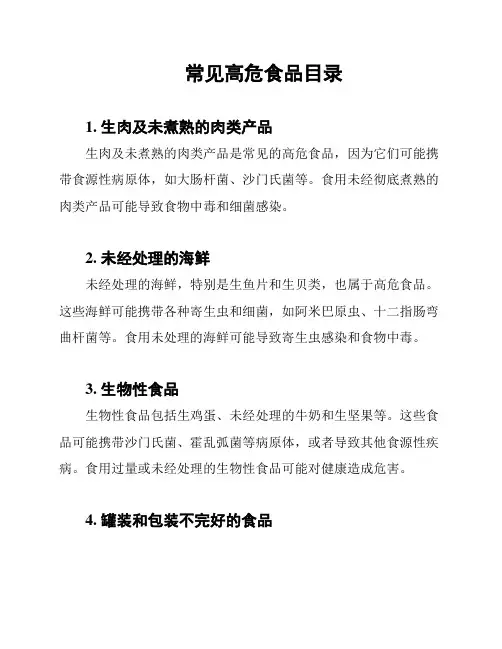 常见高危食品目录

1. 生肉及未煮熟的肉类产品

生肉及未煮熟的肉类产品是常见的高危食品，因为它们可能携带食源性病原体，如大肠杆菌、沙门氏菌等。食用未经彻底煮熟的肉类产品可能导致食物中毒和细菌感染。

2. 未经处理的海鲜

未经处理的海鲜，特别是生鱼片和生贝类，也属于高危食品。这些海鲜可能携带各种寄生虫和细菌，如阿米巴原虫、十二指肠弯曲杆菌等。食用未处理的海鲜可能导致寄生虫感染和食物中毒。

3. 生物性食品

生物性食品包括生鸡蛋、未经处理的牛奶和生坚果等。这些食品可能携带沙门氏菌、霍乱弧菌等病原体，或者导致其他食源性疾病。食用过量或未经处理的生物性食品可能对健康造成危害。

4. 罐装和包装不完好的食品